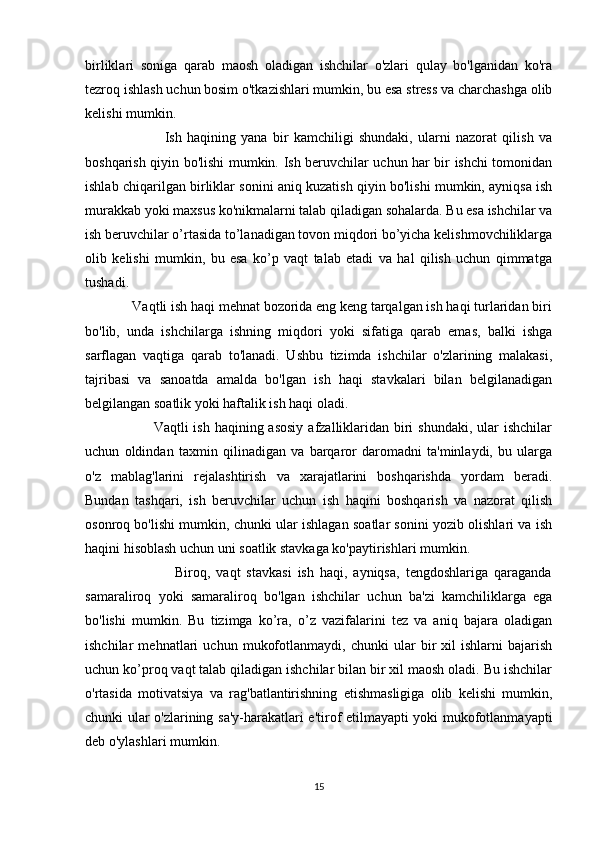 birliklari soniga qarab maosh oladigan ishchilar o'zlari qulay bo'lganidan ko'ra tezroq ishlash uchun bosim o'tkazishlari mumkin, bu esa stress va charchashga olib kelishi mumkin.

Ish haqining yana bir kamchiligi shundaki, ularni nazorat qilish va boshqarish qiyin bo'lishi mumkin. Ish beruvchilar uchun har bir ishchi tomonidan ishlab chiqarilgan birliklar sonini aniq kuzatish qiyin bo'lishi mumkin, ayniqsa ish murakkab yoki maxsus ko'nikmalarni talab qiladigan sohalarda. Bu esa ishchilar va ish beruvchilar o’rtasida to’lanadigan tovon miqdori bo’yicha kelishmovchiliklarga olib kelishi mumkin, bu esa ko’p vaqt talab etadi va hal qilish uchun qimmatga tushadi.

Vaqtli ish haqi mehnat bozorida eng keng tarqalgan ish haqi turlaridan biri bo'lib, unda ishchilarga ishning miqdori yoki sifatiga qarab emas, balki ishga sarflagan vaqtiga qarab to'lanadi. Ushbu tizimda ishchilar o'zlarining malakasi, tajribasi va sanoatda amalda bo'lgan ish haqi stavkalari bilan belgilanadigan belgilangan soatlik yoki haftalik ish haqi oladi.

Vaqtli ish haqining asosiy afzalliklaridan biri shundaki, ular ishchilar uchun oldindan taxmin qilinadigan va barqaror daromadni ta'minlaydi, bu ularga o'z mablag'larini rejalashtirish va xarajatlarini boshqarishda yordam beradi. Bundan tashqari, ish beruvchilar uchun ish haqini boshqarish va nazorat qilish osonroq bo'lishi mumkin, chunki ular ishlagan soatlar sonini yozib olishlari va ish haqini hisoblash uchun uni soatlik stavkaga ko'paytirishlari mumkin.

Biroq, vaqt stavkasi ish haqi, ayniqsa, tengdoshlariga qaraganda samaraliroq yoki samaraliroq bo'lgan ishchilar uchun ba'zi kamchiliklarga ega bo'lishi mumkin. Bu tizimga ko’ra, o’z vazifalarini tez va aniq bajara oladigan ishchilar mehnatlari uchun mukofotlanmaydi, chunki ular bir xil ishlarni bajarish uchun ko’proq vaqt talab qiladigan ishchilar bilan bir xil maosh oladi. Bu ishchilar o'rtasida motivatsiya va rag'batlantirishning etishmasligiga olib kelishi mumkin, chunki ular o'zlarining sa'y-harakatlari e'tirof etilmayapti yoki mukofotlanmayapti deb o'ylashlari mumkin.

15